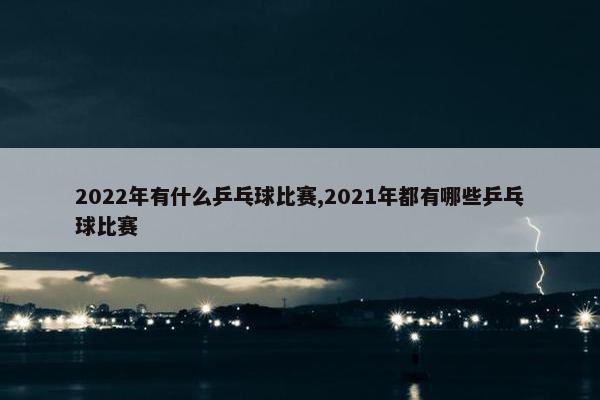 2022年有什么乒乓球比赛,2021年都有哪些乒乓球比赛